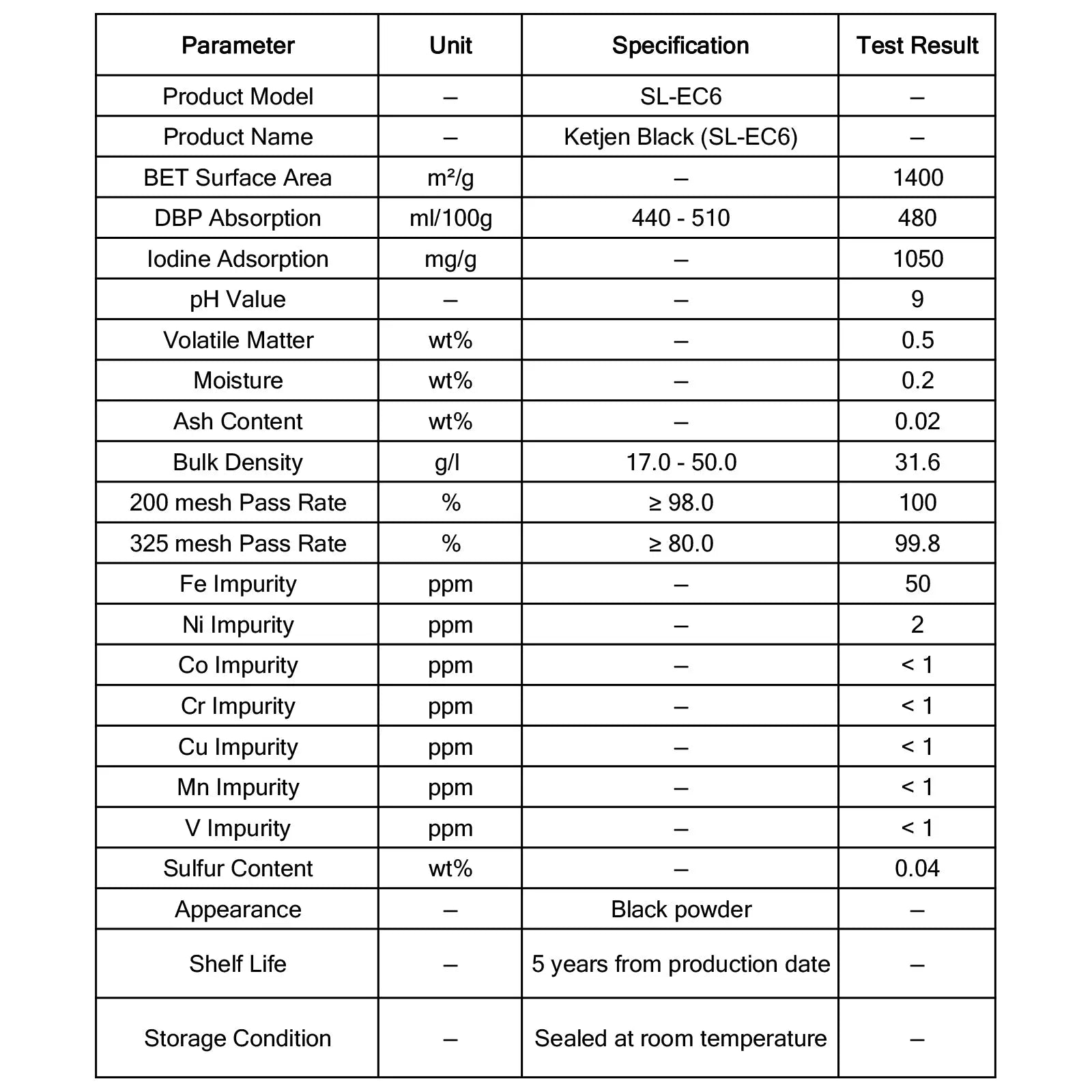 | Parameter | Unit | Specification | Test Result |
|---|---|---|---|
| Product Model | – | SL-EC6 | – |
| Product Name | – | Ketjen Black (SL-EC6) | – |
| BET Surface Area | m²/g | – | 1400 |
| DBP Absorption | ml/100g | 440 - 510 | 480 |
| Iodine Adsorption | mg/g | – | 1050 |
| pH Value | – | – | 9 |
| Volatile Matter | wt% | – | 0.5 |
| Moisture | wt% | – | 0.2 |
| Ash Content | wt% | – | 0.02 |
| Bulk Density | g/l | 17.0 - 50.0 | 31.6 |
| 200 mesh Pass Rate | % | ≥ 98.0 | 100 |
| 325 mesh Pass Rate | % | ≥ 80.0 | 99.8 |
| Fe Impurity | ppm | – | 50 |
| Ni Impurity | ppm | – | 2 |
| Co Impurity | ppm | – | < 1 |
| Cr Impurity | ppm | – | < 1 |
| Cu Impurity | ppm | – | < 1 |
| Mn Impurity | ppm | – | < 1 |
| V Impurity | ppm | – | < 1 |
| Sulfur Content | wt% | – | 0.04 |
| Appearance | – | Black powder | – |
| Shelf Life | – | 5 years from production date | – |
| Storage Condition | – | Sealed at room temperature | – |